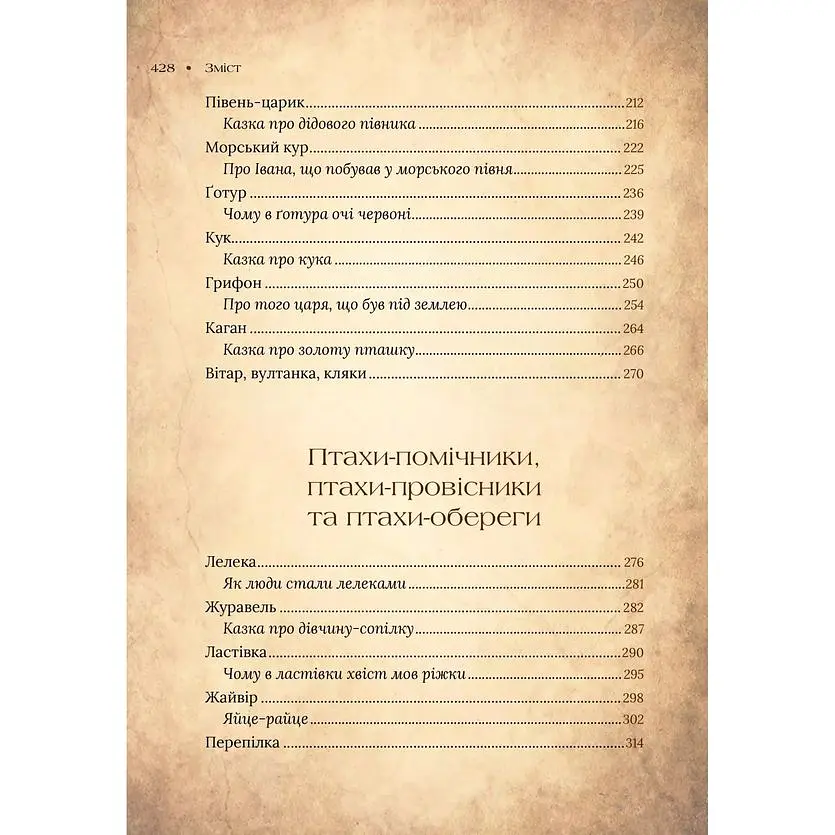 428 • Зміст

Півень-царик 212
Казка про дідового півника 216
Морський кур 222
Про Івана, що побував у морського півня 225
Ґотур 236
Чому в ґотура очі червоні 239
Кук 242
Казка про кука 246
Грифон 250
Про того царя, що був під землею 254
Каган 264
Казка про золоту пташку 266
Вітар, вултанка, кляки 270

Птахи-помічники, птахи-провісники та птахи-обереги

Лелека 276
Як люди стали лелеками 281
Журавель 282
Казка про дівчину-сопілку 287
Ластівка 290
Чому в ластівки хвіст мов ріжки 295
Жайвір 298
Яйце-райце 302
Перепілка 314